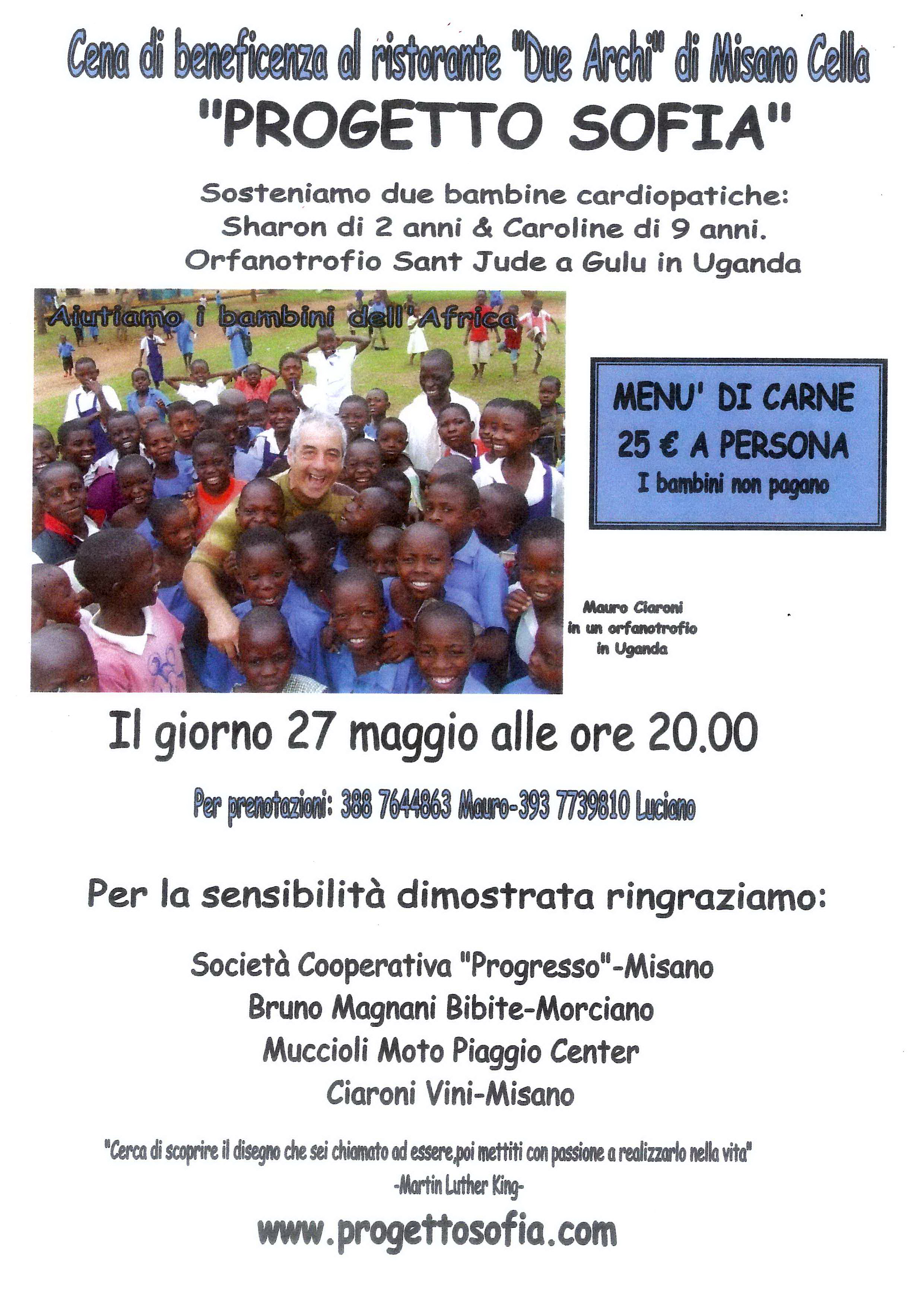 Cena di beneficenza al ristorante "Due Archi" di Misano Cella

"PROGETTO SOFIA"

Sosteniamo due bambine cardiopatiche:
Sharon di 2 anni & Caroline di 9 anni.
Orfanotrofio Sant Jude a Gulu in Uganda

Aiutiamo i bambini dell'Africa

MENU' DI CARNE
25 € A PERSONA
I bambini non pagano

Mauro Ciaroni in un orfanotrofio in Uganda

Il giorno 27 maggio alle ore 20.00

Per prenotazioni: 388 7644863 Mauro-393 7739810 Luciano

Per la sensibilità dimostrata ringraziamo:

Società Cooperativa "Progresso"-Misano
Bruno Magnani Bibite-Morciano
Muccioli Moto Piaggio Center
Ciaroni Vini-Misano

"Cerca di scoprire il disegno che sei chiamato ad essere,poi mettiti con passione a realizzarlo nella vita"
-Martin Luther King-

www.progettosofia.com